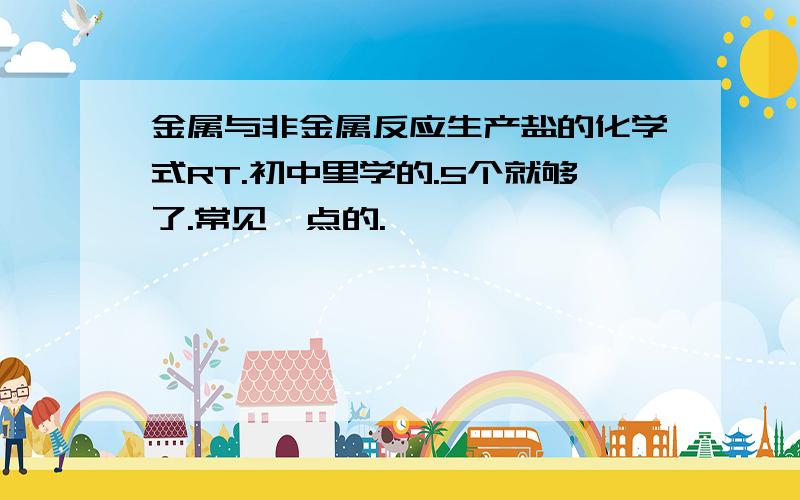 金属与非金属反应生产盐的化学式RT.初中里学的.5个就够了.常见一点的.